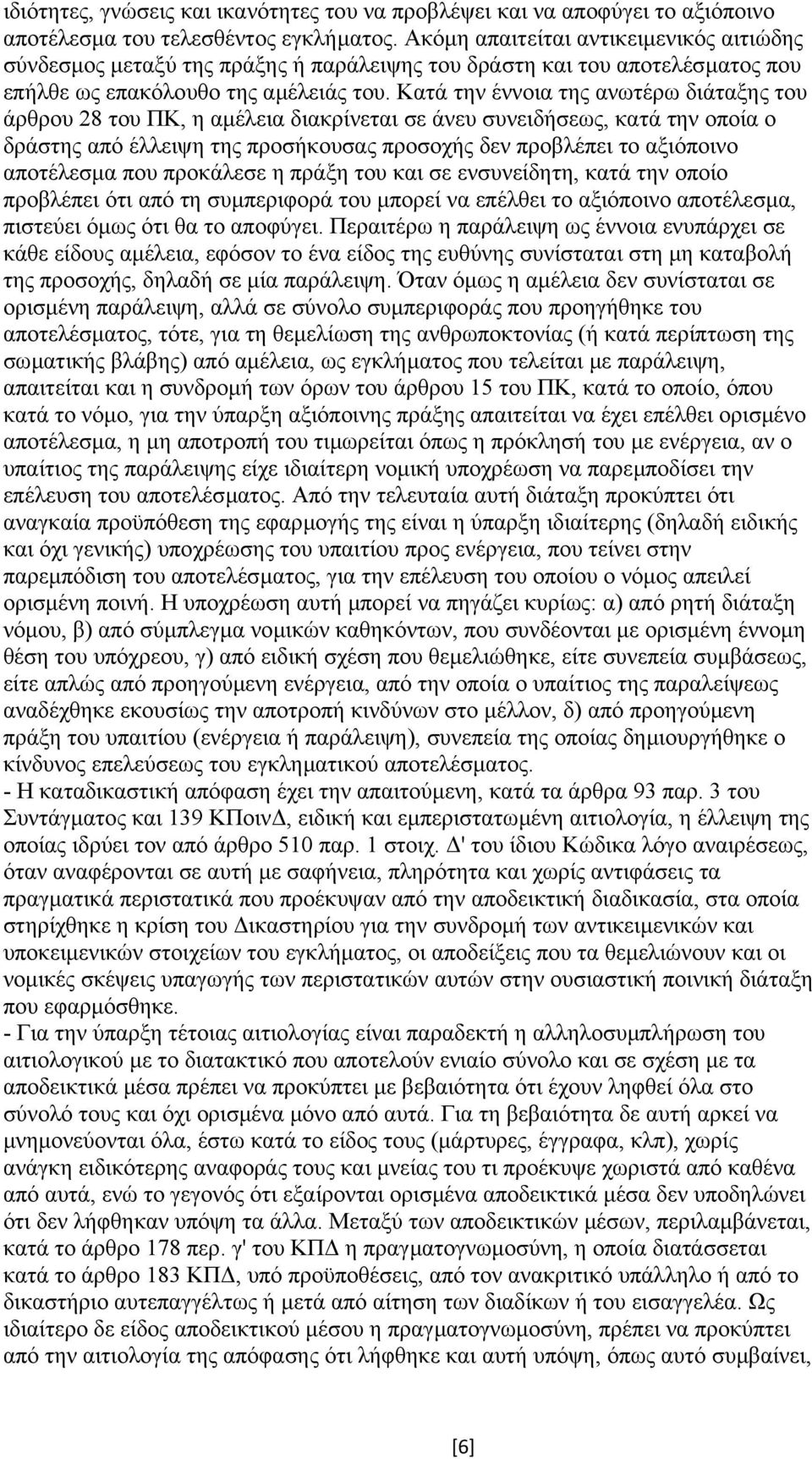 ιδιότητες, γνώσεις και ικανότητες του να προβλέψει και να αποφύγει το αξιόποινο αποτέλεσμα του τελεσθέντος εγκλήματος. Ακόμη απαιτείται αντικειμενικός αιτιώδης σύνδεσμος μεταξύ της πράξης ή παράλειψης του δράστη και του αποτελέσματος που επήλθε ως επακόλουθο της αμέλειάς του. Κατά την έννοια της ανωτέρω διάταξης του άρθρου 28 του ΠΚ, η αμέλεια διακρίνεται σε άνευ συνειδήσεως, κατά την οποία ο δράστης από έλλειψη της προσήκουσας προσοχής δεν προβλέπει το αξιόποινο αποτέλεσμα που προκάλεσε η πράξη του και σε ενσυνείδητη, κατά την οποίο προβλέπει ότι από τη συμπεριφορά του μπορεί να επέλθει το αξιόποινο αποτέλεσμα, πιστεύει όμως ότι θα το αποφύγει. Περαιτέρω η παράλειψη ως έννοια ενυπάρχει σε κάθε είδους αμέλεια, εφόσον το ένα είδος της ευθύνης συνίσταται στη μη καταβολή της προσοχής, δηλαδή σε μία παράλειψη. Όταν όμως η αμέλεια δεν συνίσταται σε ορισμένη παράλειψη, αλλά σε σύνολο συμπεριφοράς που προηγήθηκε του αποτελέσματος, τότε, για τη θεμελίωση της ανθρωποκτονίας (ή κατά περίπτωση της σωματικής βλάβης) από αμέλεια, ως εγκλήματος που τελείται με παράλειψη, απαιτείται και η συνδρομή των όρων του άρθρου 15 του ΠΚ, κατά το οποίο, όπου κατά το νόμο, για την ύπαρξη αξιόποινης πράξης απαιτείται να έχει επέλθει ορισμένο αποτέλεσμα, η μη αποτροπή του τιμωρείται όπως η πρόκλησή του με ενέργεια, αν ο υπαίτιος της παράλειψης είχε ιδιαίτερη νομική υποχρέωση να παρεμποδίσει την επέλευση του αποτελέσματος. Από την τελευταία αυτή διάταξη προκύπτει ότι αναγκαία προϋπόθεση της εφαρμογής της είναι η ύπαρξη ιδιαίτερης (δηλαδή ειδικής και όχι γενικής) υποχρέωσης του υπαιτίου προς ενέργεια, που τείνει στην παρεμπόδιση του αποτελέσματος, για την επέλευση του οποίου ο νόμος απειλεί ορισμένη ποινή. Η υποχρέωση αυτή μπορεί να πηγάζει κυρίως: α) από ρητή διάταξη νόμου, β) από σύμπλεγμα νομικών καθηκόντων, που συνδέονται με ορισμένη έννομη θέση του υπόχρεου, γ) από ειδική σχέση που θεμελιώθηκε, είτε συνεπεία συμβάσεως, είτε απλώς από προηγούμενη ενέργεια, από την οποία ο υπαίτιος της παραλείψεως αναδέχθηκε εκουσίως την αποτροπή κινδύνων στο μέλλον, δ) από προηγούμενη πράξη του υπαιτίου (ενέργεια ή παράλειψη), συνεπεία της οποίας δημιουργήθηκε ο κίνδυνος επελεύσεως του εγκληματικού αποτελέσματος.
- Η καταδικαστική απόφαση έχει την απαιτούμενη, κατά τα άρθρα 93 παρ. 3 του Συντάγματος και 139 ΚΠοινΔ, ειδική και εμπεριστατωμένη αιτιολογία, η έλλειψη της οποίας ιδρύει τον από άρθρο 510 παρ. 1 στοιχ. Δ' του ίδιου Κώδικα λόγο αναιρέσεως, όταν αναφέρονται σε αυτή με σαφήνεια, πληρότητα και χωρίς αντιφάσεις τα πραγματικά περιστατικά που προέκυψαν από την αποδεικτική διαδικασία, στα οποία στηρίχθηκε η κρίση του Δικαστηρίου για την συνδρομή των αντικειμενικών και υποκειμενικών στοιχείων του εγκλήματος, οι αποδείξεις που τα θεμελιώνουν και οι νομικές σκέψεις υπαγωγής των περιστατικών αυτών στην ουσιαστική ποινική διάταξη που εφαρμόσθηκε.
- Για την ύπαρξη τέτοιας αιτιολογίας είναι παραδεκτή η αλληλοσυμπλήρωση του αιτιολογικού με το διατακτικό που αποτελούν ενιαίο σύνολο και σε σχέση με τα αποδεικτικά μέσα πρέπει να προκύπτει με βεβαιότητα ότι έχουν ληφθεί όλα στο σύνολό τους και όχι ορισμένα μόνο από αυτά. Για τη βεβαιότητα δε αυτή αρκεί να μνημονεύονται όλα, έστω κατά το είδος τους (μάρτυρες, έγγραφα, κλπ), χωρίς ανάγκη ειδικότερης αναφοράς τους και μνείας του τι προέκυψε χωριστά από καθένα από αυτά, ενώ το γεγονός ότι εξαίρονται ορισμένα αποδεικτικά μέσα δεν υποδηλώνει ότι δεν λήφθηκαν υπόψη τα άλλα. Μεταξύ των αποδεικτικών μέσων, περιλαμβάνεται, κατά το άρθρο 178 περ. γ' του ΚΠΔ η πραγματογνωμοσύνη, η οποία διατάσσεται κατά το άρθρο 183 ΚΠΔ, υπό προϋποθέσεις, από τον ανακριτικό υπάλληλο ή από το δικαστήριο αυτεπαγγέλτως ή μετά από αίτηση των διαδίκων ή του εισαγγελέα. Ως ιδιαίτερο δε είδος αποδεικτικού μέσου η πραγματογνωμοσύνη, πρέπει να προκύπτει από την αιτιολογία της απόφασης ότι λήφθηκε και αυτή υπόψη, όπως αυτό συμβαίνει,

[6]